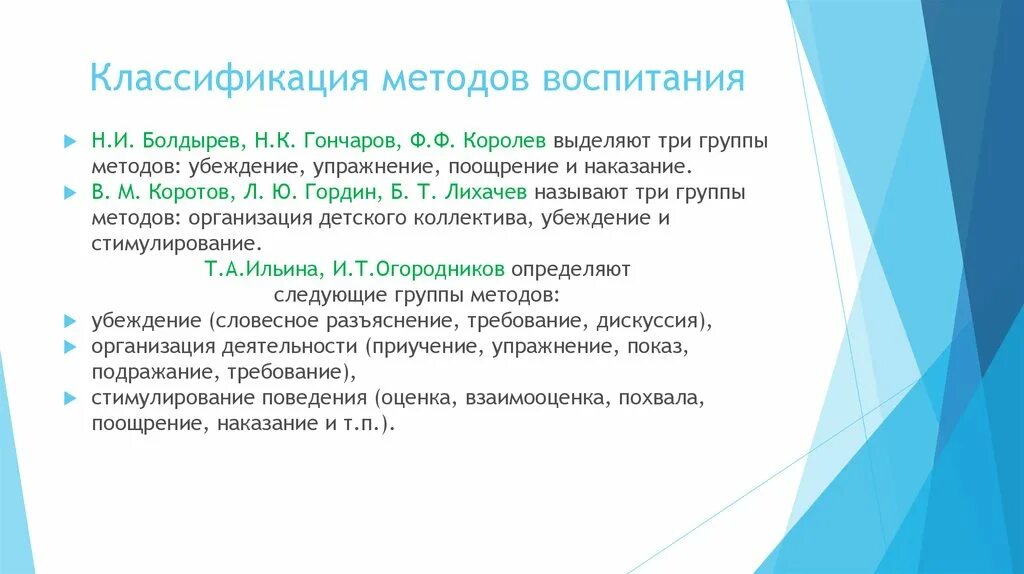 Классификация методов воспитания

Н.И. Болдырев, Н.К. Гончаров, Ф.Ф. Королев выделяют три группы методов: убеждение, упражнение, поощрение и наказание.

В. М. Коротов, Л. Ю. Гордин, Б. Т. Лихачев называют три группы методов: организация детского коллектива, убеждение и стимулирование.

Т.А.Ильина, И.Т.Огородников определяют следующие группы методов:

убеждение (словесное разъяснение, требование, дискуссия),

организация деятельности (приучение, упражнение, показ, подражание, требование),

стимулирование поведения (оценка, взаимооценка, похвала, поощрение, наказание и т.п.).